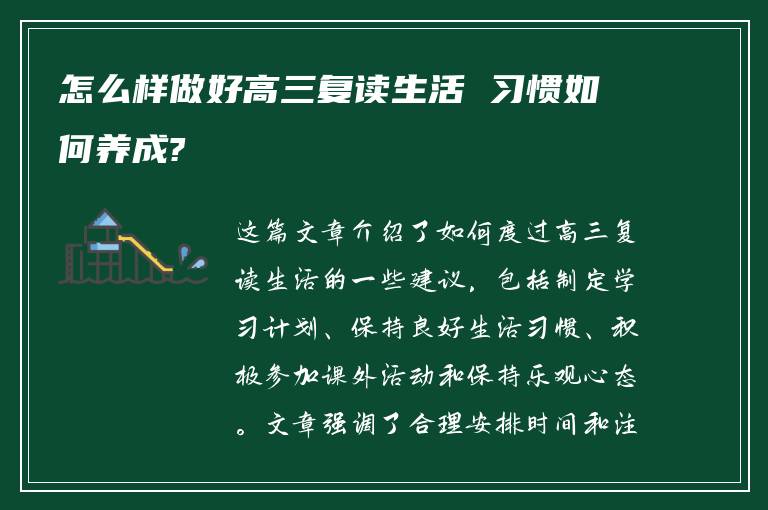 怎么样做好高三复读生活 习惯如何养成?

这篇文章介绍了如何度过高三复读生活的一些建议，包括制定学习计划、保持良好生活习惯、积极参加课外活动和保持乐观心态。文章强调了合理安排时间和注